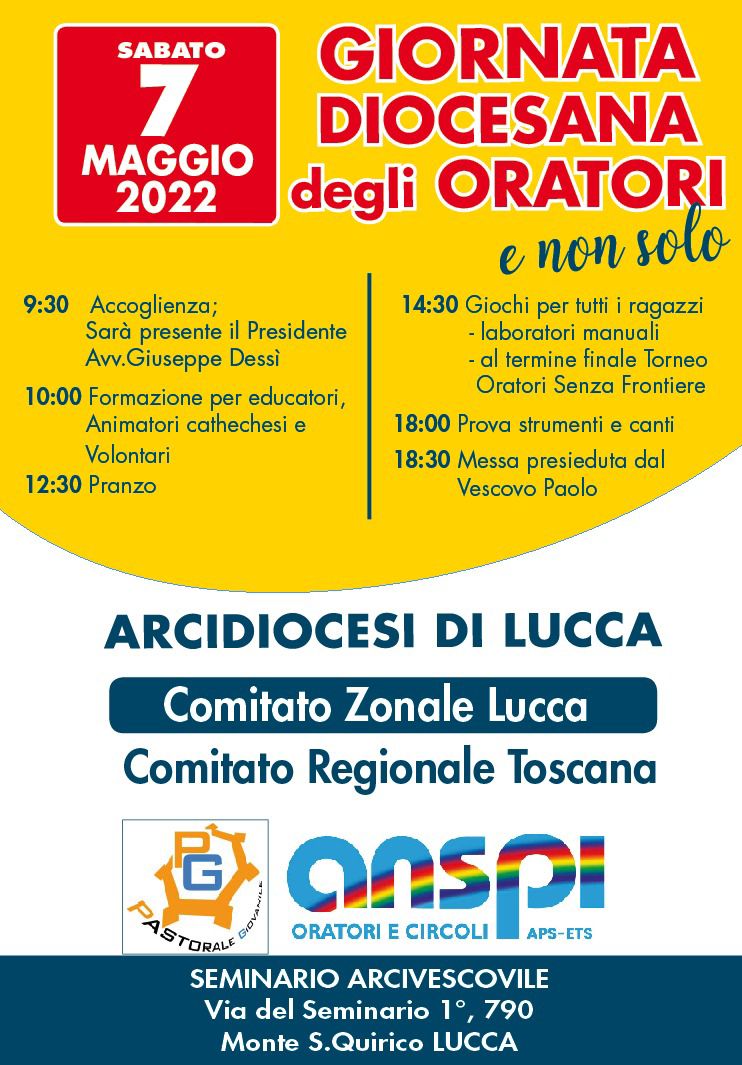 SABATO
7
MAGGIO
2022

GIORNATA
DIOCESANA
degli ORATORI
e non solo

9:30 Accoglienza;
Sarà presente il Presidente
Avv.Giuseppe Dessì

10:00 Formazione per educatori,
Animatori cathechesi e
Volontari

12:30 Pranzo

14:30 Giochi per tutti i ragazzi
- laboratori manuali
- al termine finale Torneo
Oratori Senza Frontiere

18:00 Prova strumenti e canti

18:30 Messa presieduta dal
Vescovo Paolo

ARCIDIOCESI DI LUCCA

Comitato Zonale Lucca

Comitato Regionale Toscana

PG
PASTORALE GIOVANILE

anspi
ORATORI E CIRCOLI APS-ETS

SEMINARIO ARCIVESCOVILE
Via del Seminario 1°, 790
Monte S.Quirico LUCCA